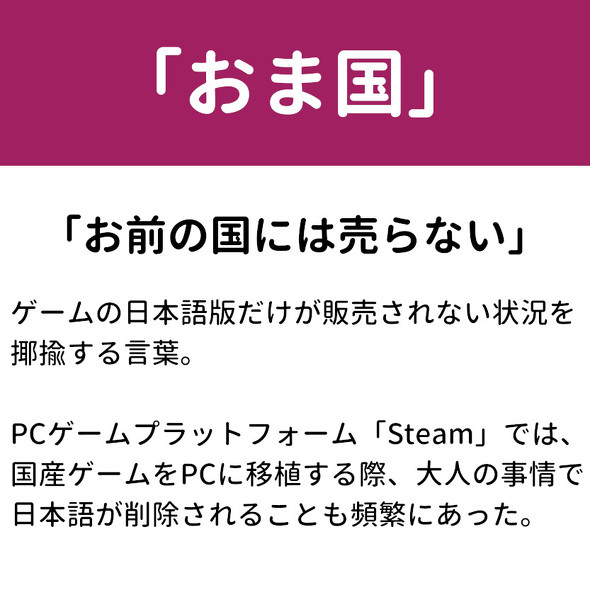 「おま国」

「お前の国には売らない」

ゲームの日本語版だけが販売されない状況を揶揄する言葉。

PCゲームプラットフォーム「Steam」では、国産ゲームをPCに移植する際、大人の事情で日本語が削除されることも頻繁にあった。